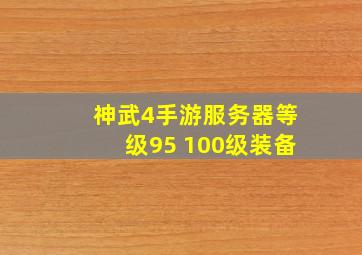 神武4手游服务器等级95 100级装备